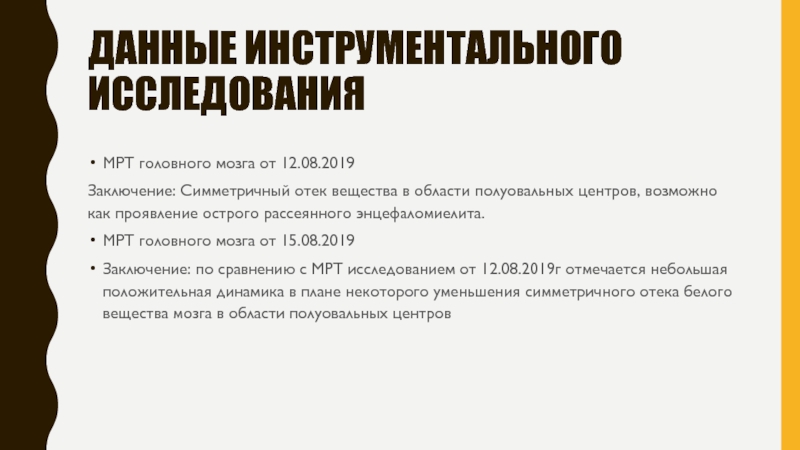 ДАННЫЕ ИНСТРУМЕНТАЛЬНОГО ИССЛЕДОВАНИЯ

• МРТ головного мозга от 12.08.2019

Заключение: Симметричный отек вещества в области полуовальных центров, возможно как проявление острого рассеянного энцефаломиелита.

• МРТ головного мозга от 15.08.2019

• Заключение: по сравнению с МРТ исследованием от 12.08.2019г отмечается небольшая положительная динамика в плане некоторого уменьшения симметричного отека белого вещества мозга в области полуовальных центров